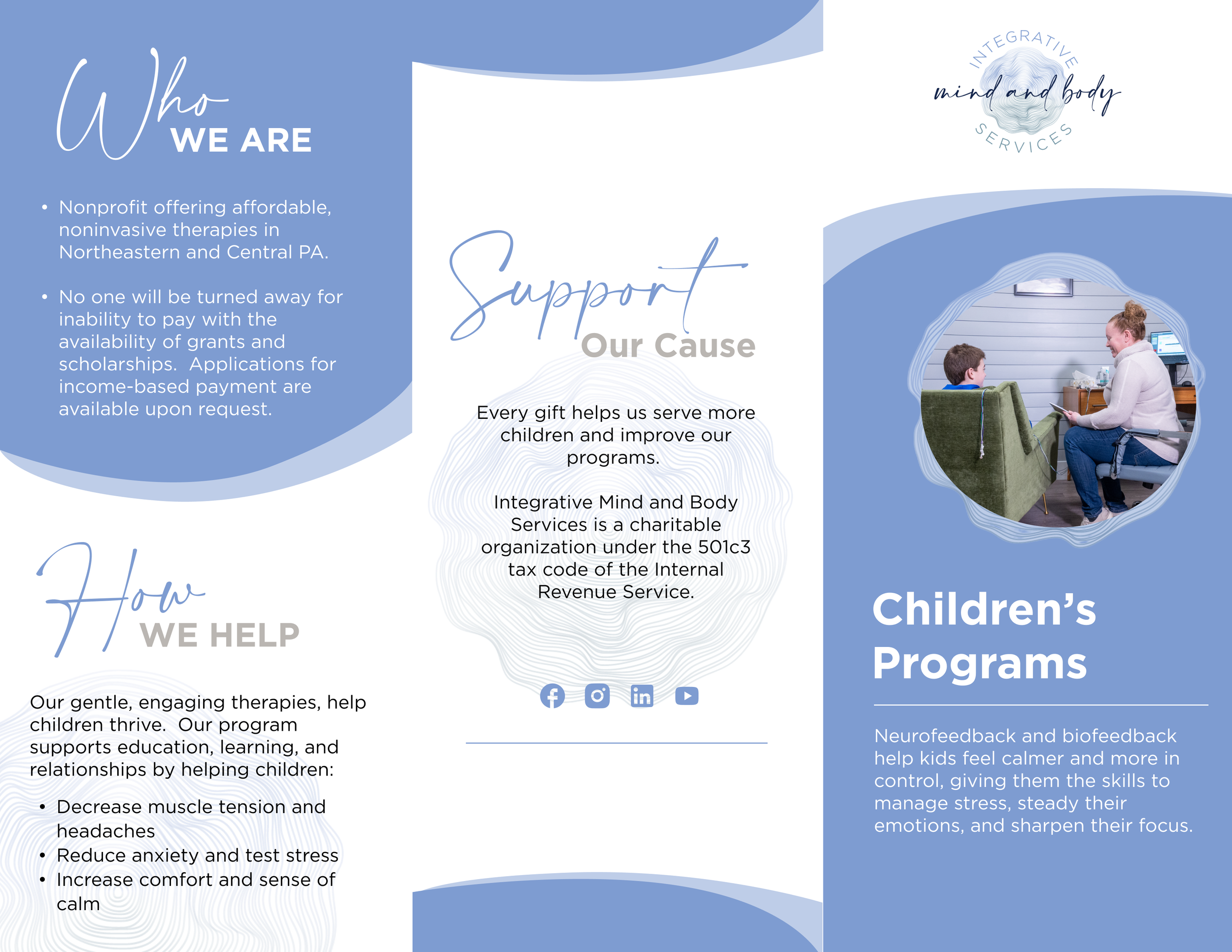 Who WE ARE

• Nonprofit offering affordable, noninvasive therapies in Northeastern and Central PA.

• No one will be turned away for inability to pay with the availability of grants and scholarships. Applications for income-based payment are available upon request.

How WE HELP

Our gentle, engaging therapies, help children thrive. Our program supports education, learning, and relationships by helping children:

• Decrease muscle tension and headaches
• Reduce anxiety and test stress
• Increase comfort and sense of calm

Support Our Cause

Every gift helps us serve more children and improve our programs.

Integrative Mind and Body Services is a charitable organization under the 501c3 tax code of the Internal Revenue Service.

INTEGRATIVE
mind and body
SERVICES

Children's Programs

Neurofeedback and biofeedback help kids feel calmer and more in control, giving them the skills to manage stress, steady their emotions, and sharpen their focus.